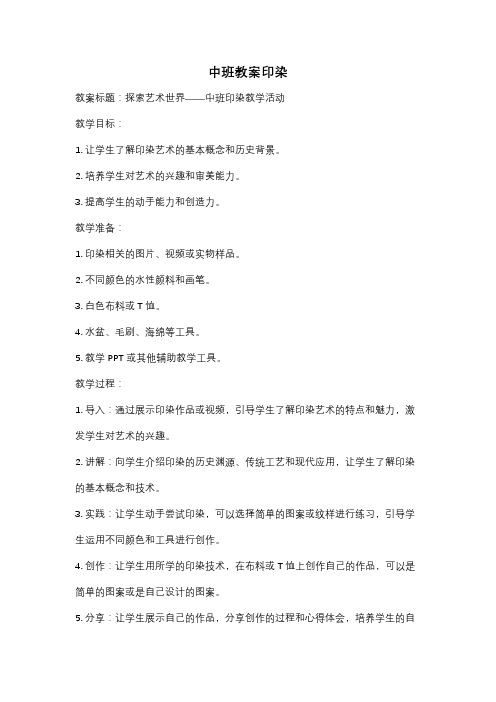 中班教案印染

教案标题：探索艺术世界——中班印染教学活动

教学目标：

1. 让学生了解印染艺术的基本概念和历史背景。

2. 培养学生对艺术的兴趣和审美能力。

3. 提高学生的动手能力和创造力。

教学准备：

1. 印染相关的图片、视频或实物样品。

2. 不同颜色的水性颜料和画笔。

3. 白色布料或 T 恤。

4. 水盆、毛刷、海绵等工具。

5. 教学 PPT 或其他辅助教学工具。

教学过程：

1. 导入：通过展示印染作品或视频，引导学生了解印染艺术的特点和魅力，激发学生对艺术的兴趣。

2. 讲解：向学生介绍印染的历史渊源、传统工艺和现代应用，让学生了解印染的基本概念和技术。

3. 实践：让学生动手尝试印染，可以选择简单的图案或纹样进行练习，引导学生运用不同颜色和工具进行创作。

4. 创作：让学生用所学的印染技术，在布料或 T 恤上创作自己的作品，可以是简单的图案或是自己设计的图案。

5. 分享：让学生展示自己的作品，分享创作的过程和心得体会，培养学生的自